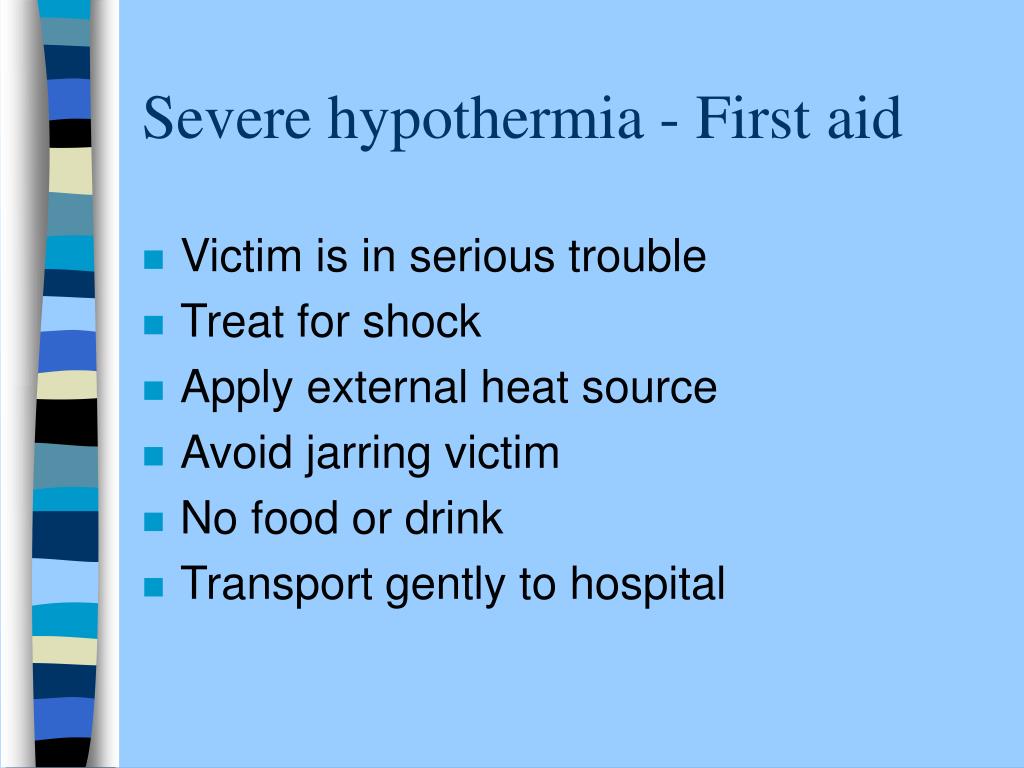 Severe hypothermia - First aid

- Victim is in serious trouble
- Treat for shock
- Apply external heat source
- Avoid jarring victim
- No food or drink
- Transport gently to hospital